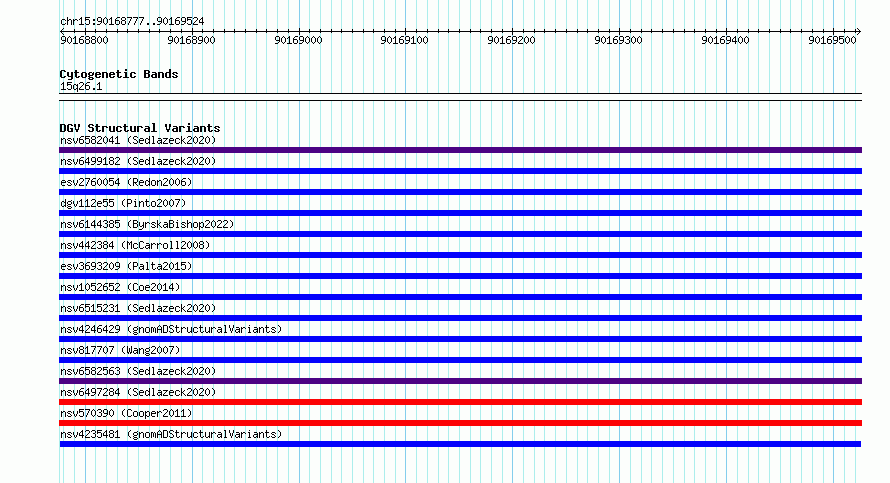 chr15:90168777..90169524

90168800 90168900 90169000 90169100 90169200 90169300 90169400 90169500

Cytogenetic Bands
15q26.1

DGV Structural Variants
nsv6582041 (Sedlazeck2020)
nsv6499182 (Sedlazeck2020)
esv2760054 (Redon2006)
dgv112e55 (Pinto2007)
nsv6144385 (ByrskaBishop2022)
nsv442384 (McCarroll2008)
esv3693209 (Palta2015)
nsv1052652 (Coe2014)
nsv6515231 (Sedlazeck2020)
nsv4246429 (gnomADStructuralVariants)
nsv817707 (Wang2007)
nsv6582563 (Sedlazeck2020)
nsv6497284 (Sedlazeck2020)
nsv570390 (Cooper2011)
nsv4235481 (gnomADStructuralVariants)